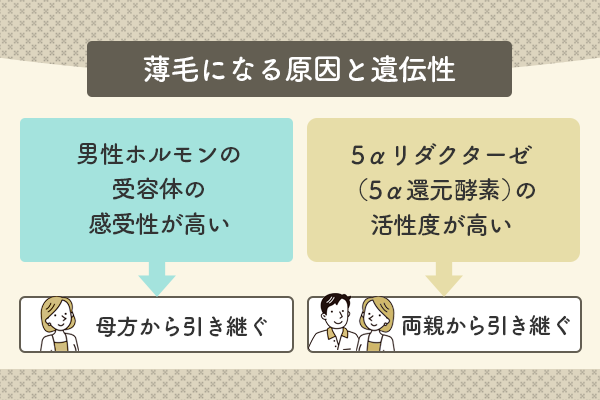 薄毛になる原因と遺伝性

男性ホルモンの受容体の感受性が高い

母方から引き継ぐ

5αリダクターゼ（5α還元酵素）の活性度が高い

両親から引き継ぐ